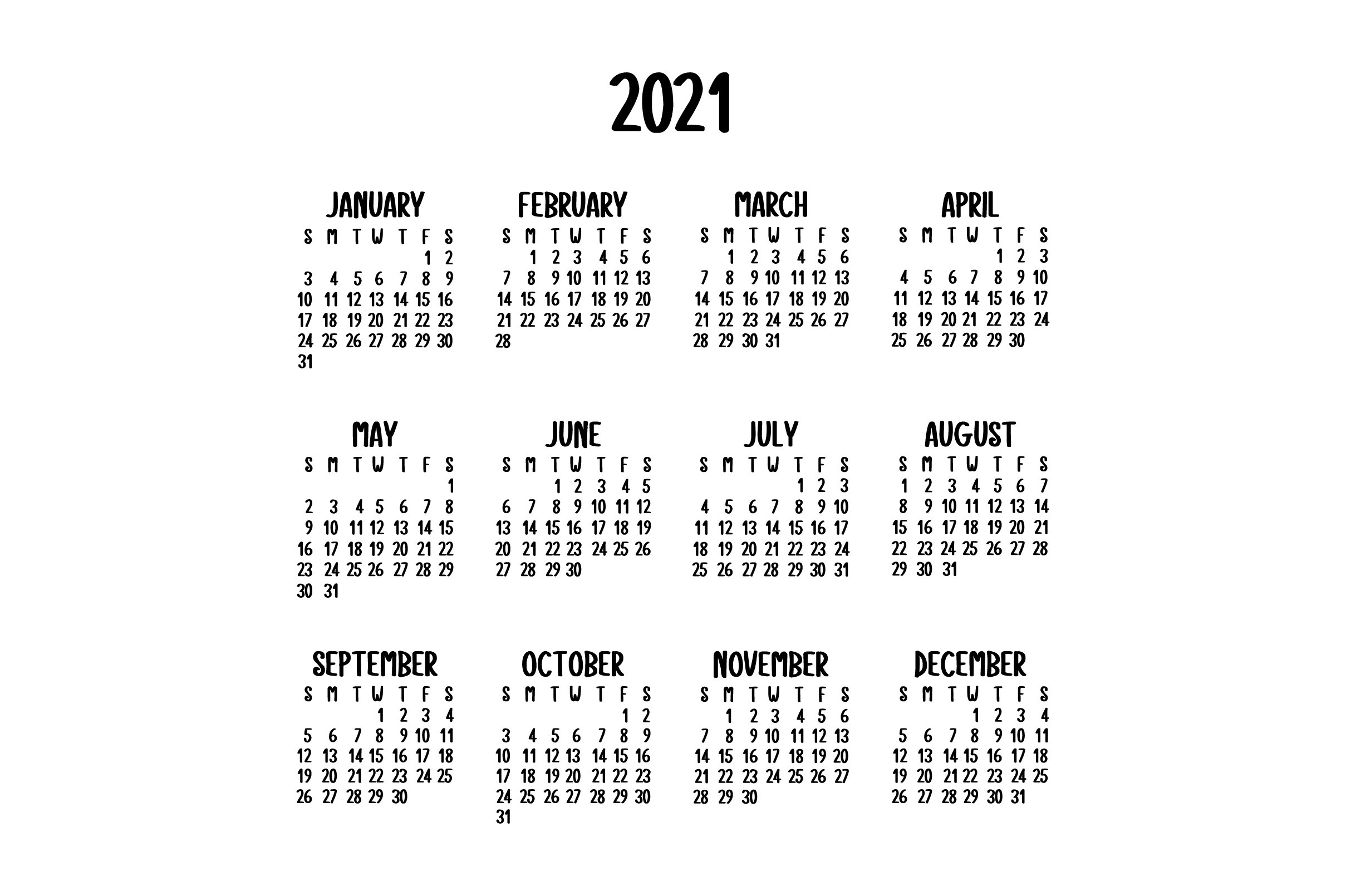 2021

JANUARY

| S | M | T | W | T | F | S |
|---|---|---|---|---|---|---|
| | | | | | 1 | 2 |
| 3 | 4 | 5 | 6 | 7 | 8 | 9 |
| 10 | 11 | 12 | 13 | 14 | 15 | 16 |
| 17 | 18 | 19 | 20 | 21 | 22 | 23 |
| 24 | 25 | 26 | 27 | 28 | 29 | 30 |
| 31 | | | | | | |

FEBRUARY

| S | M | T | W | T | F | S |
|---|---|---|---|---|---|---|
| | 1 | 2 | 3 | 4 | 5 | 6 |
| 7 | 8 | 9 | 10 | 11 | 12 | 13 |
| 14 | 15 | 16 | 17 | 18 | 19 | 20 |
| 21 | 22 | 23 | 24 | 25 | 26 | 27 |
| 28 | | | | | | |

MARCH

| S | M | T | W | T | F | S |
|---|---|---|---|---|---|---|
| | 1 | 2 | 3 | 4 | 5 | 6 |
| 7 | 8 | 9 | 10 | 11 | 12 | 13 |
| 14 | 15 | 16 | 17 | 18 | 19 | 20 |
| 21 | 22 | 23 | 24 | 25 | 26 | 27 |
| 28 | 29 | 30 | 31 | | | |

APRIL

| S | M | T | W | T | F | S |
|---|---|---|---|---|---|---|
| | | | | 1 | 2 | 3 |
| 4 | 5 | 6 | 7 | 8 | 9 | 10 |
| 11 | 12 | 13 | 14 | 15 | 16 | 17 |
| 18 | 19 | 20 | 21 | 22 | 23 | 24 |
| 25 | 26 | 27 | 28 | 29 | 30 | |

MAY

| S | M | T | W | T | F | S |
|---|---|---|---|---|---|---|
| | | | | | | 1 |
| 2 | 3 | 4 | 5 | 6 | 7 | 8 |
| 9 | 10 | 11 | 12 | 13 | 14 | 15 |
| 16 | 17 | 18 | 19 | 20 | 21 | 22 |
| 23 | 24 | 25 | 26 | 27 | 28 | 29 |
| 30 | 31 | | | | | |

JUNE

| S | M | T | W | T | F | S |
|---|---|---|---|---|---|---|
| | | 1 | 2 | 3 | 4 | 5 |
| 6 | 7 | 8 | 9 | 10 | 11 | 12 |
| 13 | 14 | 15 | 16 | 17 | 18 | 19 |
| 20 | 21 | 22 | 23 | 24 | 25 | 26 |
| 27 | 28 | 29 | 30 | | | |

JULY

| S | M | T | W | T | F | S |
|---|---|---|---|---|---|---|
| | | | | 1 | 2 | 3 |
| 4 | 5 | 6 | 7 | 8 | 9 | 10 |
| 11 | 12 | 13 | 14 | 15 | 16 | 17 |
| 18 | 19 | 20 | 21 | 22 | 23 | 24 |
| 25 | 26 | 27 | 28 | 29 | 30 | 31 |

AUGUST

| S | M | T | W | T | F | S |
|---|---|---|---|---|---|---|
| 1 | 2 | 3 | 4 | 5 | 6 | 7 |
| 8 | 9 | 10 | 11 | 12 | 13 | 14 |
| 15 | 16 | 17 | 18 | 19 | 20 | 21 |
| 22 | 23 | 24 | 25 | 26 | 27 | 28 |
| 29 | 30 | 31 | | | | |

SEPTEMBER

| S | M | T | W | T | F | S |
|---|---|---|---|---|---|---|
| | | | 1 | 2 | 3 | 4 |
| 5 | 6 | 7 | 8 | 9 | 10 | 11 |
| 12 | 13 | 14 | 15 | 16 | 17 | 18 |
| 19 | 20 | 21 | 22 | 23 | 24 | 25 |
| 26 | 27 | 28 | 29 | 30 | | |

OCTOBER

| S | M | T | W | T | F | S |
|---|---|---|---|---|---|---|
| | | | | | 1 | 2 |
| 3 | 4 | 5 | 6 | 7 | 8 | 9 |
| 10 | 11 | 12 | 13 | 14 | 15 | 16 |
| 17 | 18 | 19 | 20 | 21 | 22 | 23 |
| 24 | 25 | 26 | 27 | 28 | 29 | 30 |
| 31 | | | | | | |

NOVEMBER

| S | M | T | W | T | F | S |
|---|---|---|---|---|---|---|
| | 1 | 2 | 3 | 4 | 5 | 6 |
| 7 | 8 | 9 | 10 | 11 | 12 | 13 |
| 14 | 15 | 16 | 17 | 18 | 19 | 20 |
| 21 | 22 | 23 | 24 | 25 | 26 | 27 |
| 28 | 29 | 30 | | | | |

DECEMBER

| S | M | T | W | T | F | S |
|---|---|---|---|---|---|---|
| | | | 1 | 2 | 3 | 4 |
| 5 | 6 | 7 | 8 | 9 | 10 | 11 |
| 12 | 13 | 14 | 15 | 16 | 17 | 18 |
| 19 | 20 | 21 | 22 | 23 | 24 | 25 |
| 26 | 27 | 28 | 29 | 30 | 31 | |